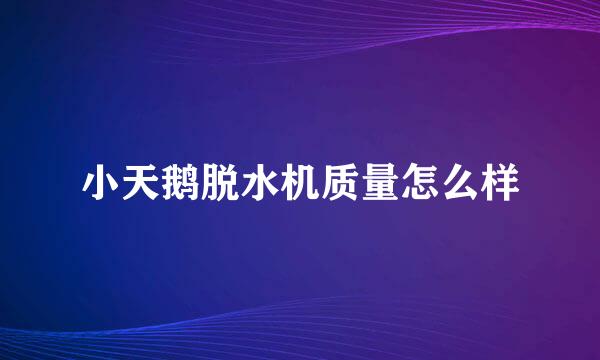 小天鹅脱水机质量怎么样